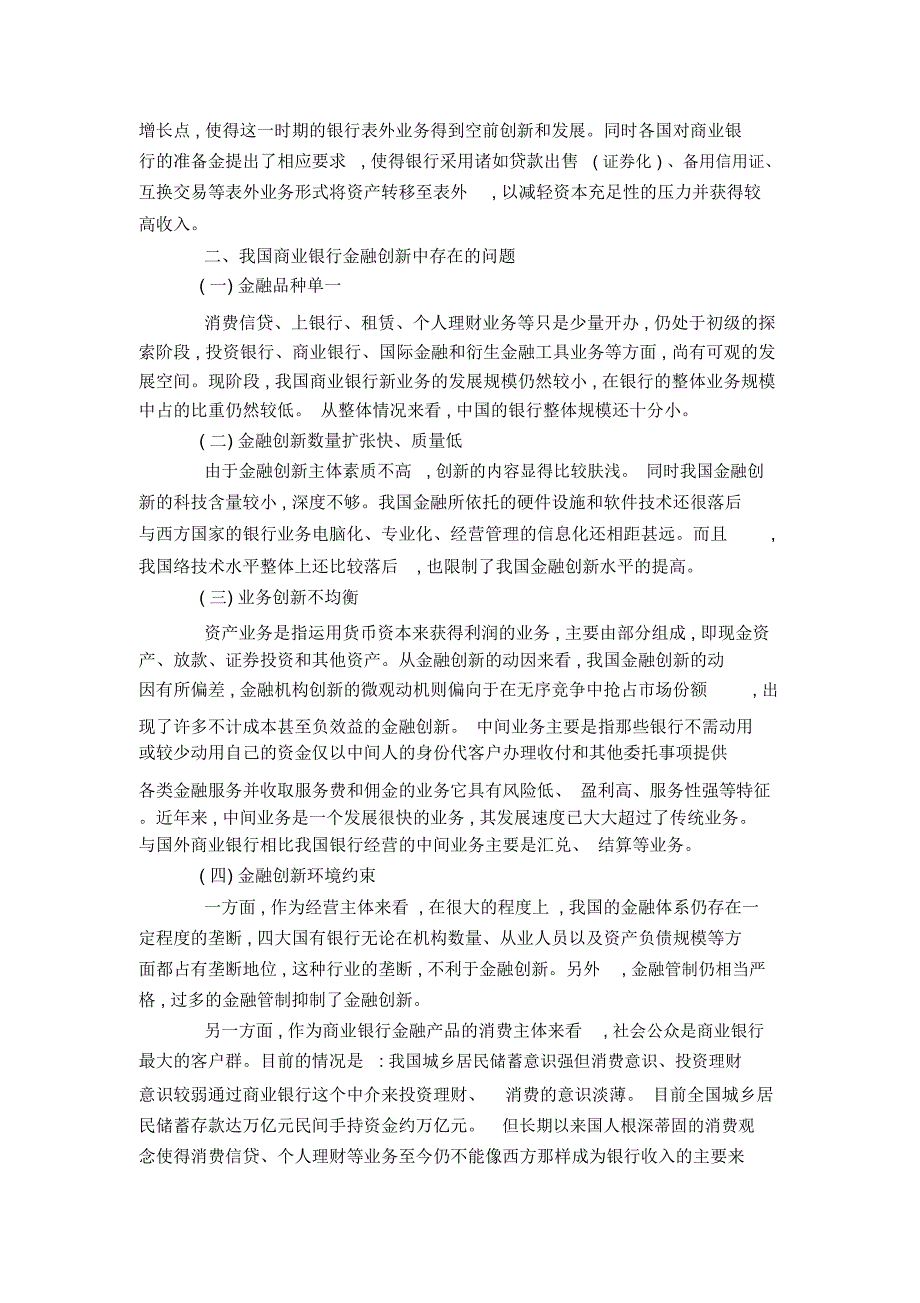 增长点，使得这一时期的银行表外业务得到空前创新和发展。同时各国对商业银行的准备金提出了相应要求，使得银行采用诸如贷款出售（证券化）、备用信用证、互换交易等表外业务形式将资产转移至表外，以减轻资本充足性的压力并获得较高收入。

二、我国商业银行金融创新中存在的问题

（一）金融品种单一

消费信贷、上银行、租赁、个人理财业务等只是少量开办，仍处于初级的探索阶段，投资银行、商业银行、国际金融和衍生金融工具业务等方面，尚有可观的发展空间。现阶段，我国商业银行新业务的发展规模仍然较小，在银行的整体业务规模中占的比重仍然较低。从整体情况来看，中国的银行整体规模还十分小。

（二）金融创新数量扩张快、质量低

由于金融创新主体素质不高，创新的内容显得比较肤浅。同时我国金融创新的科技含量较小，深度不够。我国金融所依托的硬件设施和软件技术还很落后与西方国家的银行业务电脑化、专业化、经营管理的信息化还相距甚远。而且，我国络技术水平整体上还比较落后，也限制了我国金融创新水平的提高。

（三）业务创新不均衡

资产业务是指运用货币资本来获得利润的业务，主要由部分组成，即现金资产、放款、证券投资和其他资产。从金融创新的动因来看，我国金融创新的动因有所偏差，金融机构创新的微观动机则偏向于在无序竞争中抢占市场份额，出现了许多不计成本甚至负效益的金融创新。中间业务主要是指那些银行不需动用或较少动用自己的资金仅以中间人的身份代客户办理收付和其他委托事项提供各类金融服务并收取服务费和佣金的业务它具有风险低、盈利高、服务性强等特征。近年来，中间业务是一个发展很快的业务，其发展速度已大大超过了传统业务。与国外商业银行相比我国银行经营的中间业务主要是汇兑、结算等业务。

（四）金融创新环境约束

一方面，作为经营主体来看，在很大的程度上，我国的金融体系仍存在一定程度的垄断，四大国有银行无论在机构数量、从业人员以及资产负债规模等方面都占有垄断地位，这种行业的垄断，不利于金融创新。另外，金融管制仍相当严格，过多的金融管制抑制了金融创新。

另一方面，作为商业银行金融产品的消费主体来看，社会公众是商业银行最大的客户群。目前的情况是：我国城乡居民储蓄意识强但消费意识、投资理财意识较弱通过商业银行这个中介来投资理财、消费的意识淡薄。目前全国城乡居民储蓄存款达万亿元民间手持资金约万亿元。但长期以来国人根深蒂固的消费观念使得消费信贷、个人理财等业务至今仍不能像西方那样成为银行收入的主要来